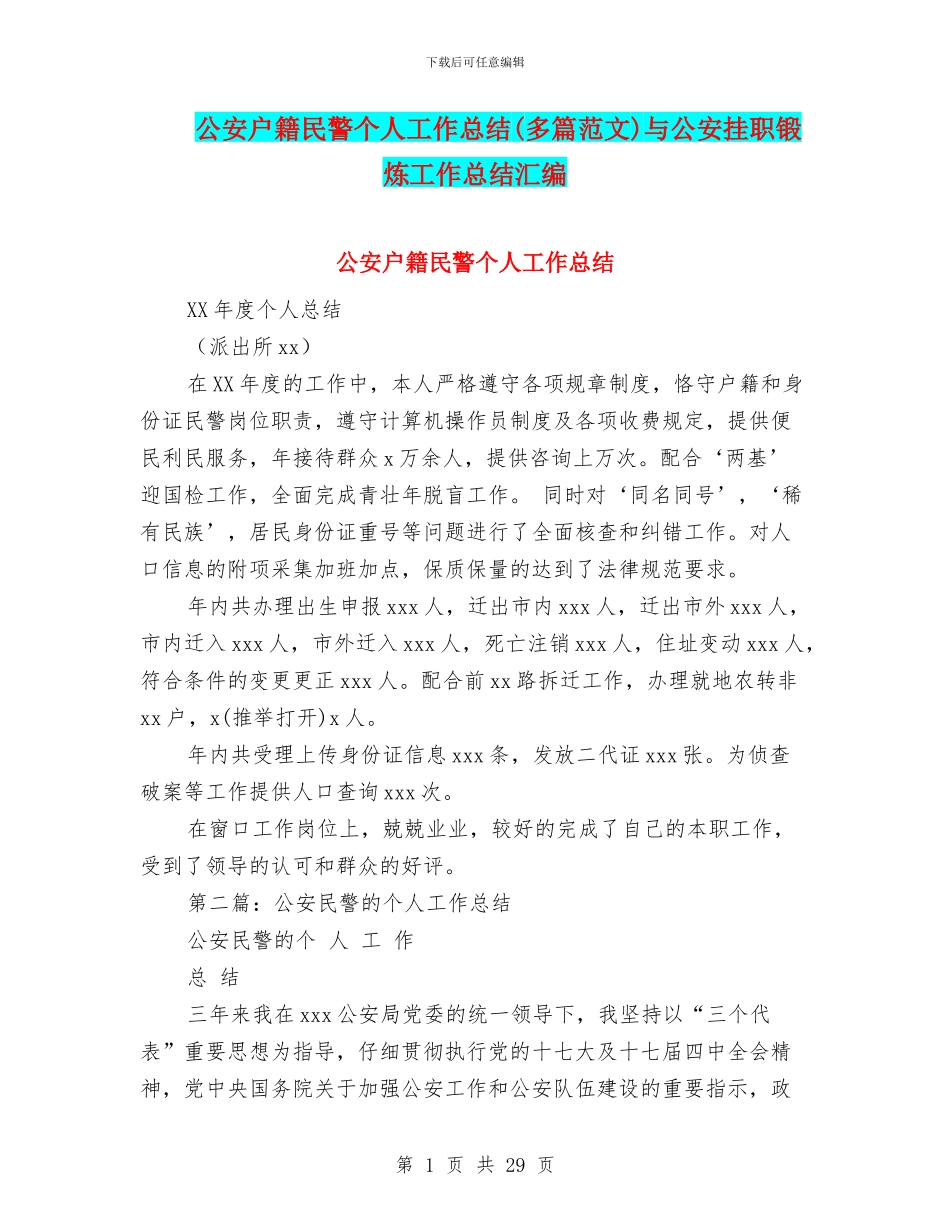 下载后可任意编辑

公安户籍民警个人工作总结(多篇范文)与公安挂职锻炼工作总结汇编

公安户籍民警个人工作总结

XX 年度个人总结

（派出所 xx）

在 XX 年度的工作中，本人严格遵守各项规章制度，恪守户籍和身份证民警岗位职责，遵守计算机操作员制度及各项收费规定，提供便民利民服务，年接待群众 x 万余人，提供咨询上万次。配合‘两基’迎国检工作，全面完成青壮年脱盲工作。 同时对‘同名同号’，‘稀有民族’，居民身份证重号等问题进行了全面核查和纠错工作。对人口信息的附项采集加班加点，保质保量的达到了法律规范要求。

年内共办理出生申报 xxx 人，迁出市内 xxx 人，迁出市外 xxx 人，市内迁入 xxx 人，市外迁入 xxx 人，死亡注销 xxx 人，住址变动 xxx 人，符合条件的变更更正 xxx 人。配合前 xx 路拆迁工作，办理就地农转非 xx 户，x(推举打开)x 人。

年内共受理上传身份证信息 xxx 条，发放二代证 xxx 张。为侦查破案等工作提供人口查询 xxx 次。

在窗口工作岗位上，兢兢业业，较好的完成了自己的本职工作，受到了领导的认可和群众的好评。

第二篇：公安民警的个人工作总结

公安民警的个 人 工 作

总 结

三年来我在 xxx 公安局党委的统一领导下，我坚持以“三个代表”重要思想为指导，仔细贯彻执行党的十七大及十七届四中全会精神，党中央国务院关于加强公安工作和公安队伍建设的重要指示，政

第 1 页 共 29 页